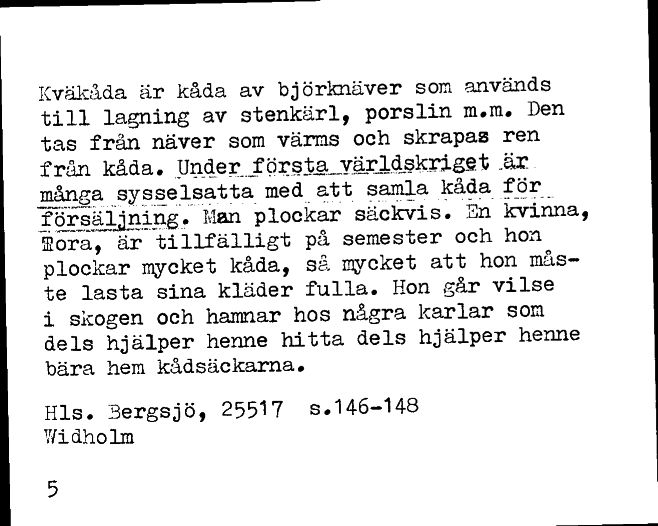 Kväkåda är kåda av björknäver som används till lagning av stenkärl, porslin m.m. Den tas från näver som värms och skrapas ren från kåda. Under första världskriget är många sysselsatta med att samla kåda för försäljning. Man plockar säckvis. En kvinna, Tora, är tillfälligt på semester och hon plockar mycket kåda, så mycket att hon måste lasta sina kläder fulla. Hon går vilse i skogen och hamnar hos några karlar som dels hjälper henne hitta dels hjälper henne bära hem kådsäckarna.

Hls. Bergsjö, 25517 s.146-148
Widholm

5